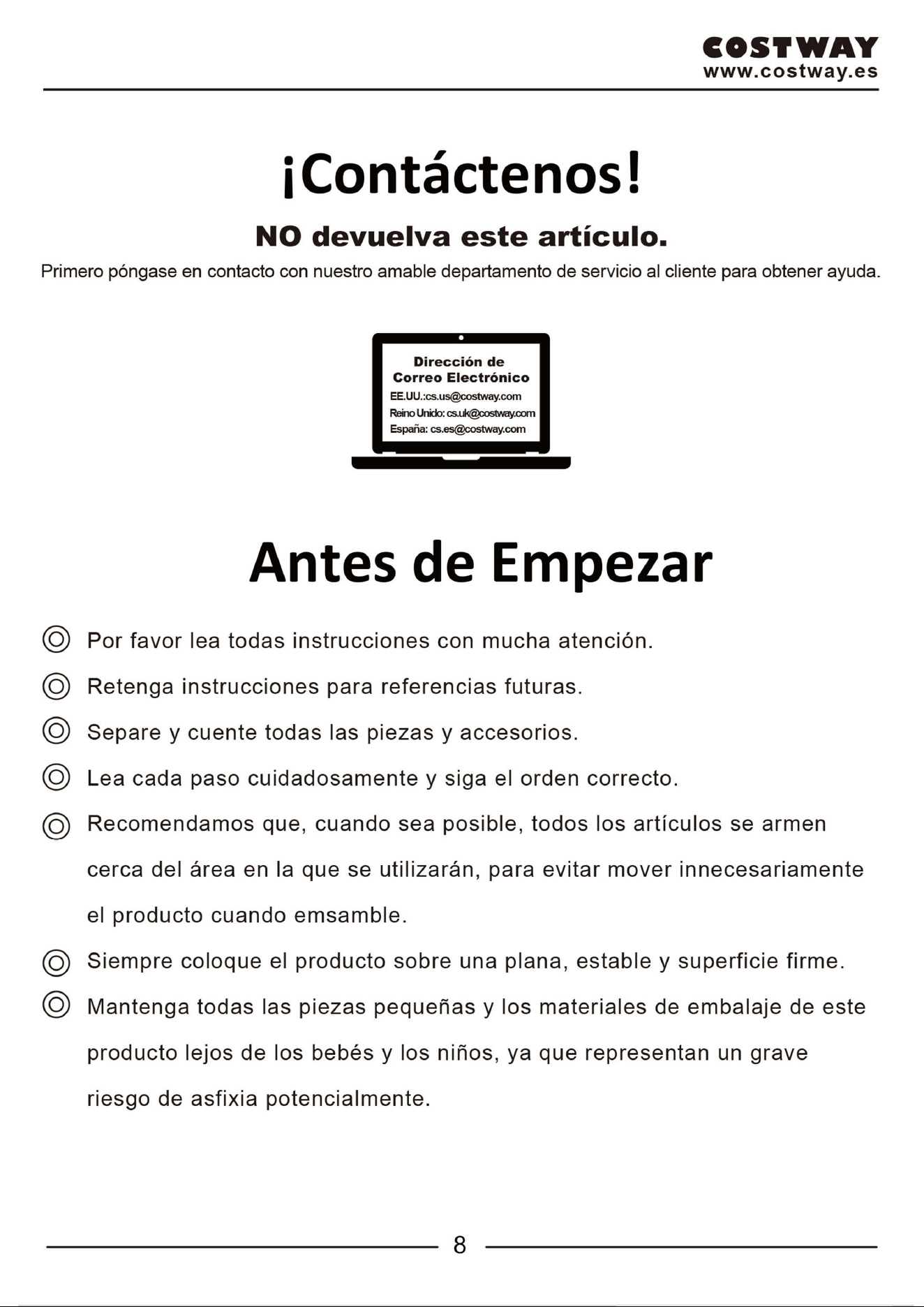 COSTWAY
www.costway.es

¡Contáctenos!

NO devuelva este artículo.

Primero póngase en contacto con nuestro amable departamento de servicio al cliente para obtener ayuda.

Dirección de Correo Electrónico
EE.UU.:cs.us@costway.com
Reino Unido: cs.uk@costway.com
España: cs.es@costway.com

Antes de Empezar

◎ Por favor lea todas instrucciones con mucha atención.

◎ Retenga instrucciones para referencias futuras.

◎ Separe y cuente todas las piezas y accesorios.

◎ Lea cada paso cuidadosamente y siga el orden correcto.

◎ Recomendamos que, cuando sea posible, todos los artículos se armen cerca del área en la que se utilizarán, para evitar mover innecesariamente el producto cuando emsamble.

◎ Siempre coloque el producto sobre una plana, estable y superficie firme.

◎ Mantenga todas las piezas pequeñas y los materiales de embalaje de este producto lejos de los bebés y los niños, ya que representan un grave riesgo de asfixia potencialmente.

8